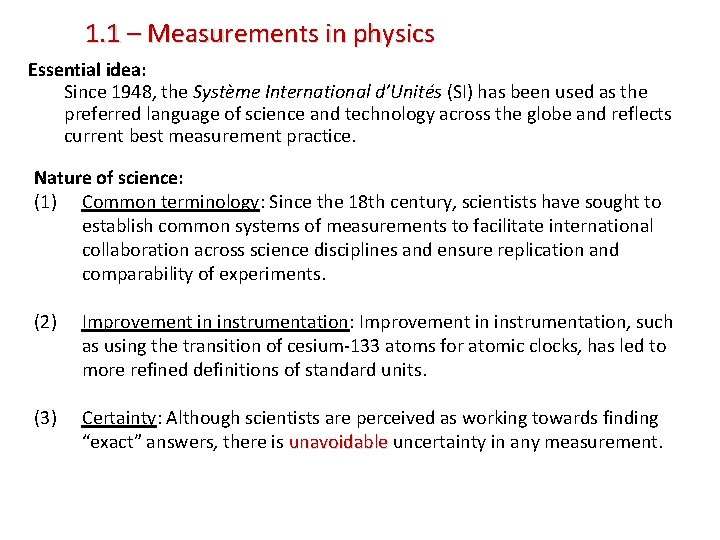 1.1 – Measurements in physics

Essential idea:
Since 1948, the Système International d'Unités (SI) has been used as the preferred language of science and technology across the globe and reflects current best measurement practice.

Nature of science:
(1) Common terminology: Since the 18th century, scientists have sought to establish common systems of measurements to facilitate international collaboration across science disciplines and ensure replication and comparability of experiments.

(2) Improvement in instrumentation: Improvement in instrumentation, such as using the transition of cesium-133 atoms for atomic clocks, has led to more refined definitions of standard units.

(3) Certainty: Although scientists are perceived as working towards finding "exact" answers, there is unavoidable uncertainty in any measurement.